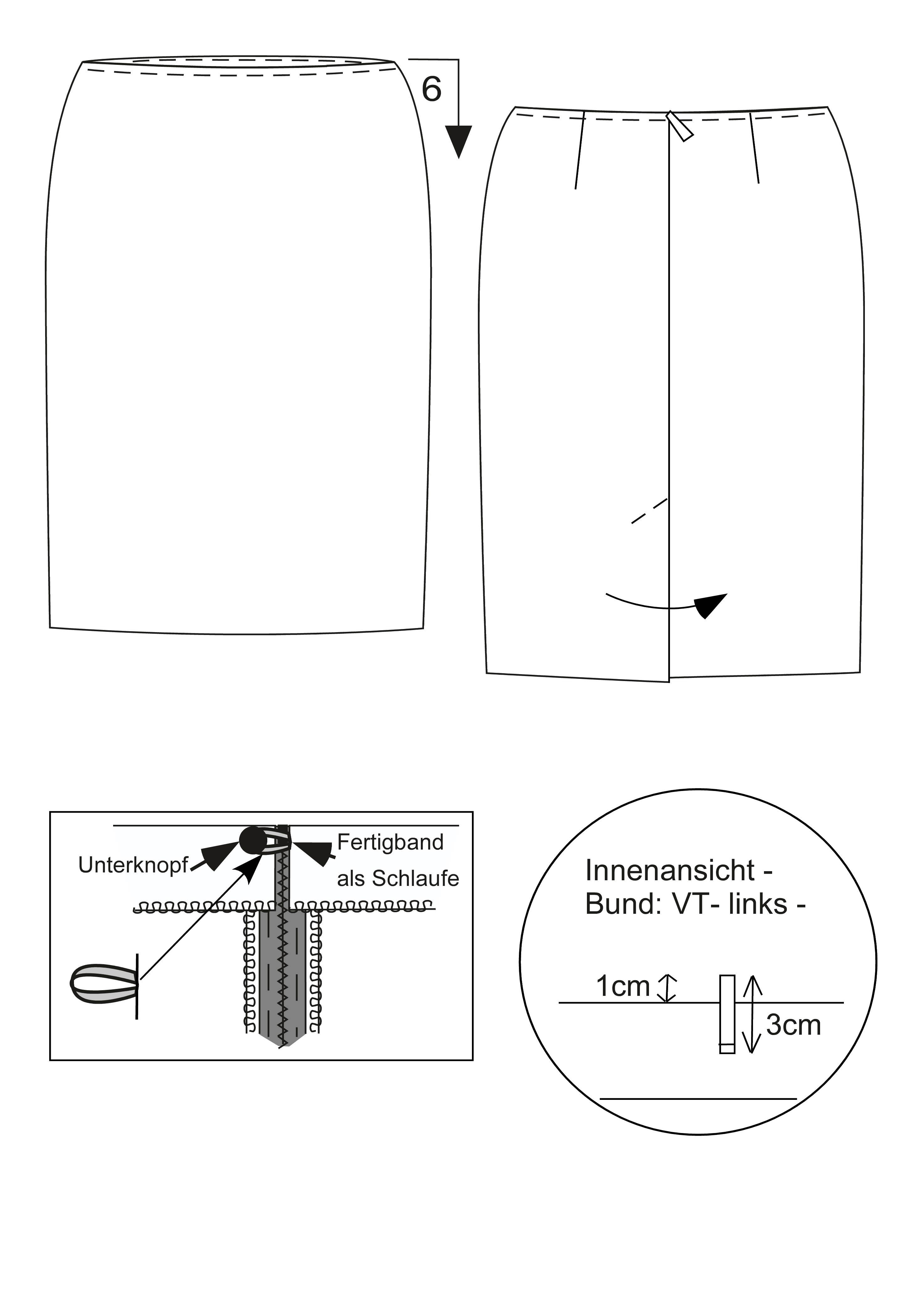 6

Unterknopf

Fertigband als Schlaufe

Innenansicht - Bund: VT- links -

1cm

3cm